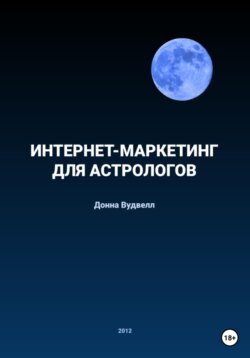 ИНТЕРНЕТ-МАРКЕТИНГ ДЛЯ АСТРОЛОГОВ

Донна Вудвелл

2012

18+